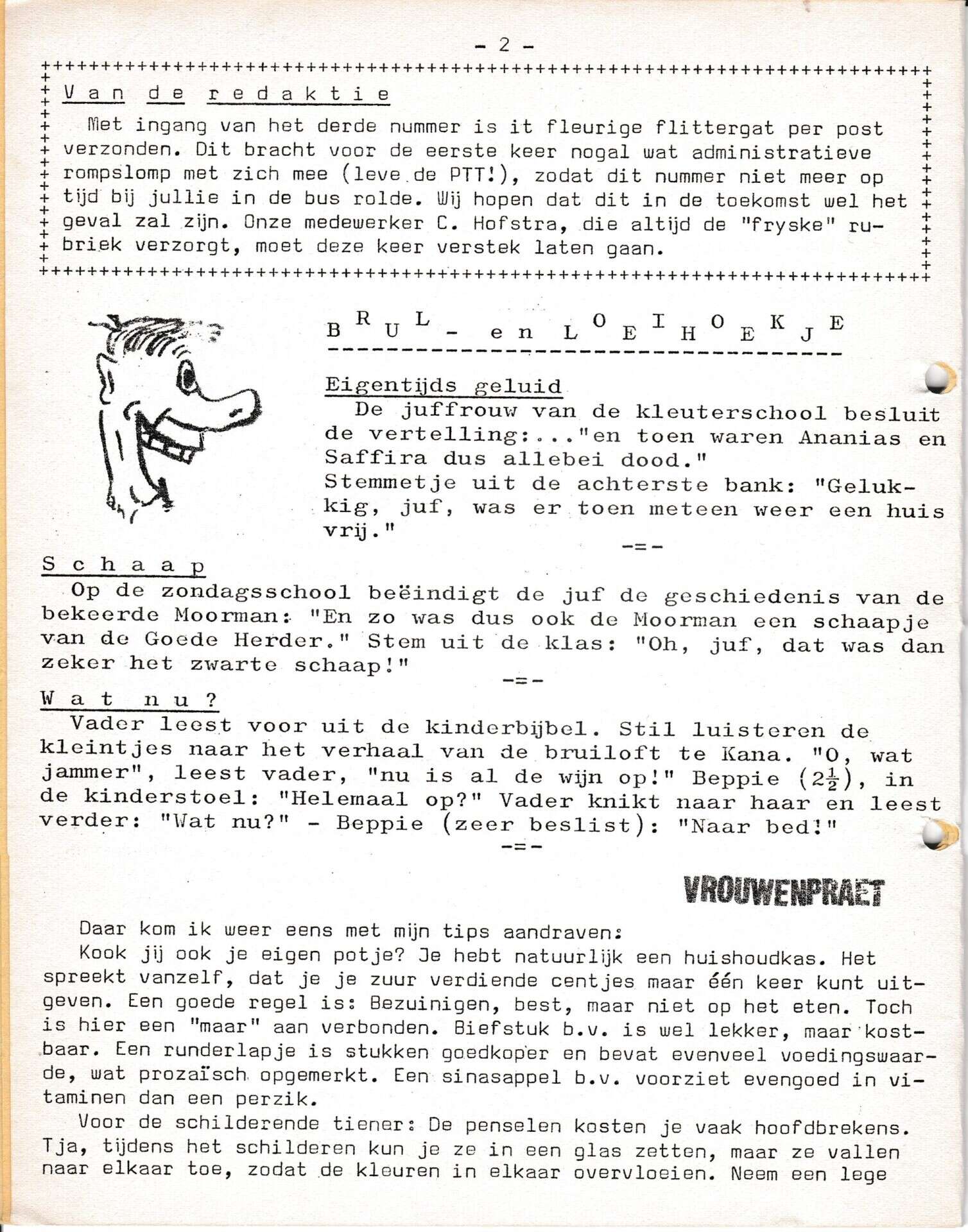 - 2 -

Van de redaktie

Met ingang van het derde nummer is it fleurige flittergat per post verzonden. Dit bracht voor de eerste keer nogal wat administratieve rompslomp met zich mee (leve de PTT!), zodat dit nummer niet meer op tijd bij jullie in de bus rolde. Wij hopen dat dit in de toekomst wel het geval zal zijn. Onze medewerker C. Hofstra, die altijd de "fryske" rubriek verzorgt, moet deze keer verstek laten gaan.

BRUL - en LOEIHOEKJE

Eigentijds geluid
De juffrouw van de kleuterschool besluit de vertelling:..."en toen waren Ananias en Saffira dus allebei dood."
Stemmetje uit de achterste bank: "Gelukkig, juf, was er toen meteen weer een huis vrij."

-=-

Schaap
Op de zondagsschool beëindigt de juf de geschiedenis van de bekeerde Moorman: "En zo was dus ook de Moorman een schaapje van de Goede Herder." Stem uit de klas: "Oh, juf, dat was dan zeker het zwarte schaap!"

-=-

Wat nu?
Vader leest voor uit de kinderbijbel. Stil luisteren de kleintjes naar het verhaal van de bruiloft te Kana. "O, wat jammer", leest vader, "nu is al de wijn op!" Beppie ($2\frac{1}{2}$), in de kinderstoel: "Helemaal op?" Vader knikt naar haar en leest verder: "Wat nu?" - Beppie (zeer beslist): "Naar bed!"

-=-

VROUWENPRAET

Daar kom ik weer eens met mijn tips aandraven:
Kook jij ook je eigen potje? Je hebt natuurlijk een huishoudkas. Het spreekt vanzelf, dat je je zuur verdiende centjes maar één keer kunt uitgeven. Een goede regel is: Bezuinigen, best, maar niet op het eten. Toch is hier een "maar" aan verbonden. Biefstuk b.v. is wel lekker, maar kostbaar. Een runderlapje is stukken goedkoper en bevat evenveel voedingswaarde, wat prozaïsch opgemerkt. Een sinasappel b.v. voorziet evengoed in vitaminen dan een perzik.
Voor de schilderende tiener: De penselen kosten je vaak hoofdbrekens. Tja, tijdens het schilderen kun je ze in een glas zetten, maar ze vallen naar elkaar toe, zodat de kleuren in elkaar overvloeien. Neem een lege